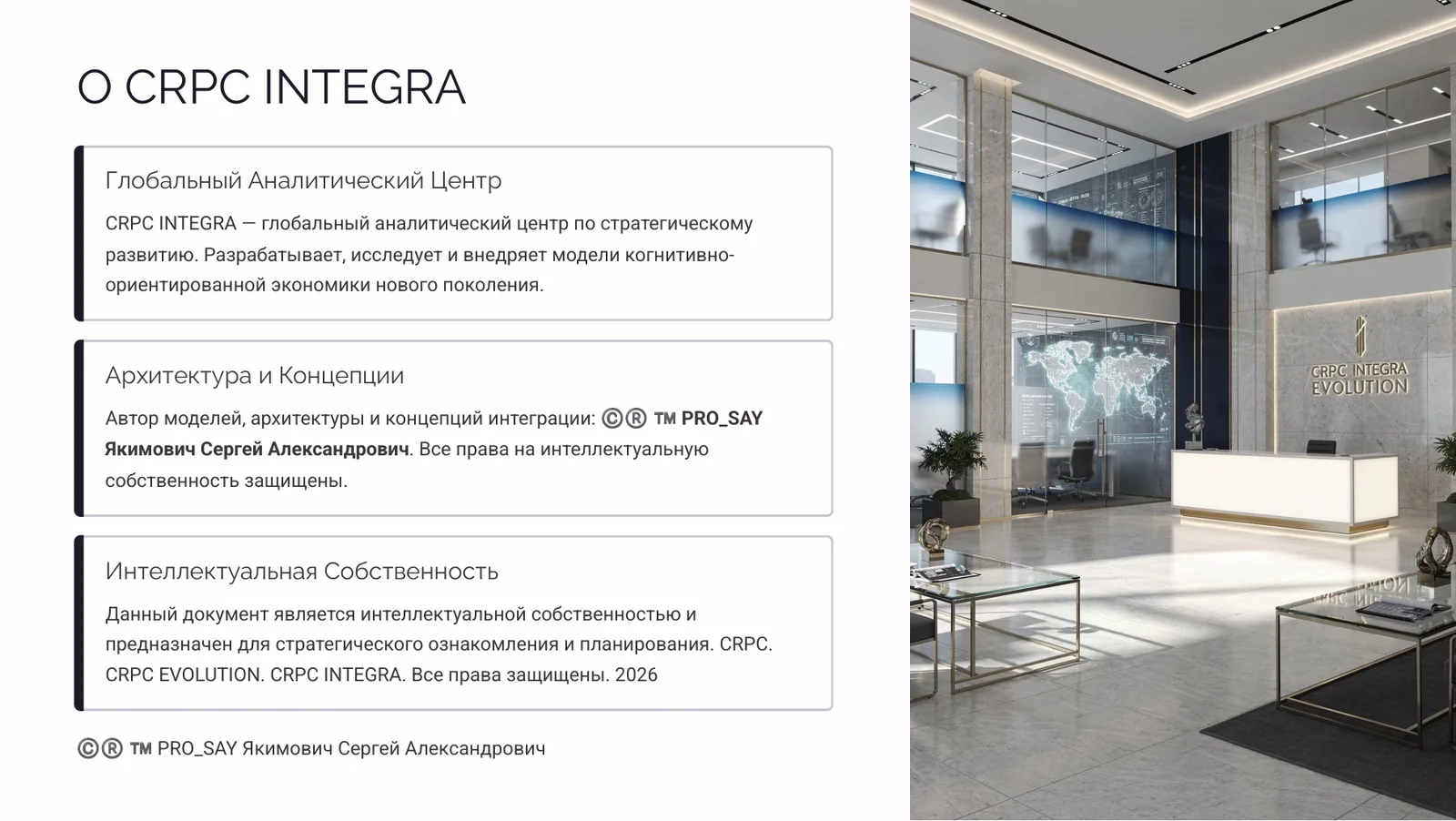 О CRPC INTEGRA

Глобальный Аналитический Центр

CRPC INTEGRA — глобальный аналитический центр по стратегическому развитию. Разрабатывает, исследует и внедряет модели когнитивно-ориентированной экономики нового поколения.

Архитектура и Концепции

Автор моделей, архитектуры и концепций интеграции: ©® ™ PRO_SAY Якимович Сергей Александрович. Все права на интеллектуальную собственность защищены.

Интеллектуальная Собственность

Данный документ является интеллектуальной собственностью и предназначен для стратегического ознакомления и планирования. CRPC. CRPC EVOLUTION. CRPC INTEGRA. Все права защищены. 2026

©® ™ PRO_SAY Якимович Сергей Александрович

CRPC INTEGRA EVOLUTION